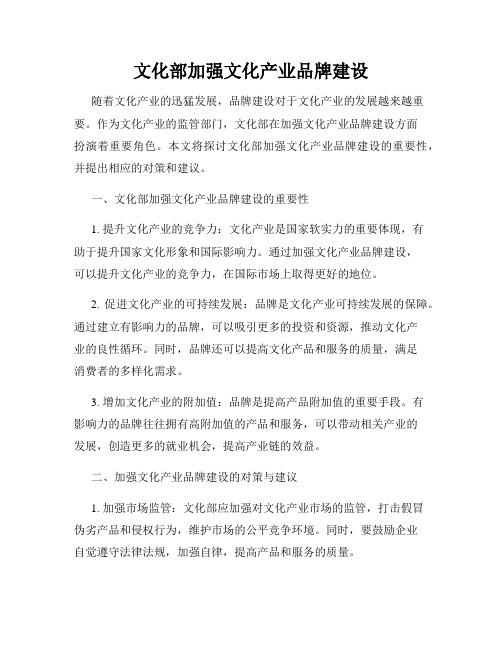 文化部加强文化产业品牌建设

随着文化产业的迅猛发展，品牌建设对于文化产业的发展越来越重要。作为文化产业的监管部门，文化部在加强文化产业品牌建设方面扮演着重要角色。本文将探讨文化部加强文化产业品牌建设的重要性，并提出相应的对策和建议。

一、文化部加强文化产业品牌建设的重要性

1. 提升文化产业的竞争力：文化产业是国家软实力的重要体现，有助于提升国家文化形象和国际影响力。通过加强文化产业品牌建设，可以提升文化产业的竞争力，在国际市场上取得更好的地位。

2. 促进文化产业的可持续发展：品牌是文化产业可持续发展的保障。通过建立有影响力的品牌，可以吸引更多的投资和资源，推动文化产业的良性循环。同时，品牌还可以提高文化产品和服务的质量，满足消费者的多样化需求。

3. 增加文化产业的附加值：品牌是提高产品附加值的重要手段。有影响力的品牌往往拥有高附加值的产品和服务，可以带动相关产业的发展，创造更多的就业机会，提高产业链的效益。

二、加强文化产业品牌建设的对策与建议

1. 加强市场监管：文化部应加强对文化产业市场的监管，打击假冒伪劣产品和侵权行为，维护市场的公平竞争环境。同时，要鼓励企业自觉遵守法律法规，加强自律，提高产品和服务的质量。